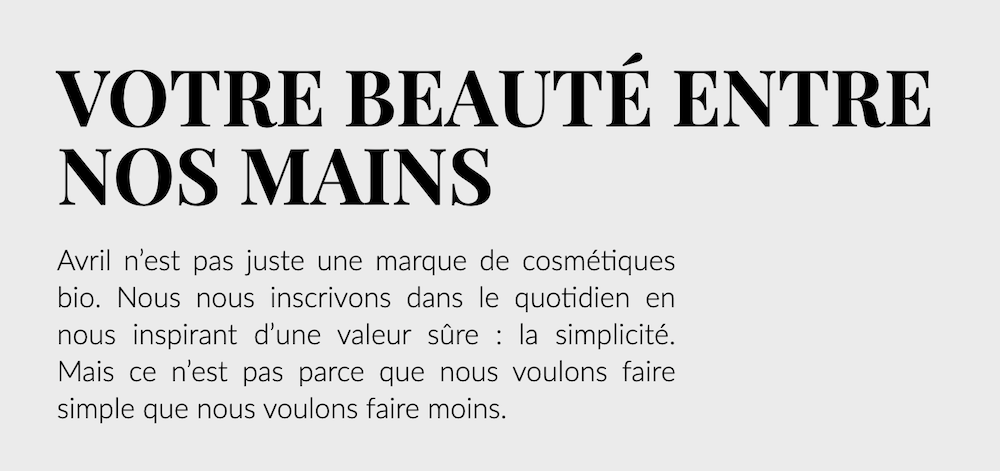 VOTRE BEAUTÉ ENTRE NOS MAINS

Avril n'est pas juste une marque de cosmétiques bio. Nous nous inscrivons dans le quotidien en nous inspirant d'une valeur sûre : la simplicité. Mais ce n'est pas parce que nous voulons faire simple que nous voulons faire moins.